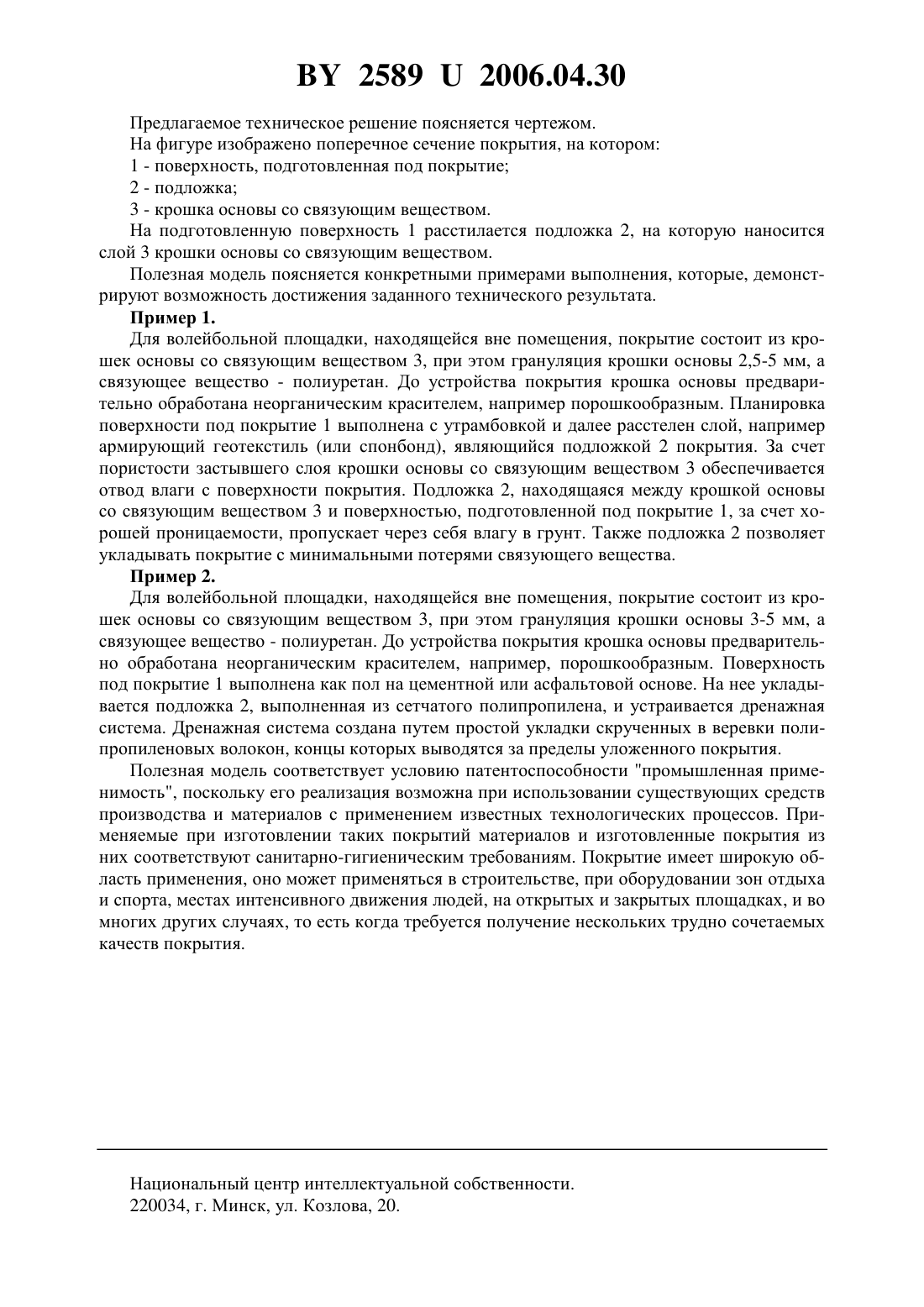 BY 2589 U 2006.04.30

Предлагаемое техническое решение поясняется чертежом.

На фигуре изображено поперечное сечение покрытия, на котором:

1 - поверхность, подготовленная под покрытие;

2 - подложка;

3 - крошка основы со связующим веществом.

На подготовленную поверхность 1 расстилается подложка 2, на которую наносится слой 3 крошки основы со связующим веществом.

Полезная модель поясняется конкретными примерами выполнения, которые, демонстрируют возможность достижения заданного технического результата.

Пример 1.

Для волейбольной площадки, находящейся вне помещения, покрытие состоит из крошек основы со связующим веществом 3, при этом грануляция крошки основы 2,5-5 мм, а связующее вещество - полиуретан. До устройства покрытия крошка основы предварительно обработана неорганическим красителем, например порошкообразным. Планировка поверхности под покрытие 1 выполнена с утрамбовкой и далее расстелен слой, например армирующий геотекстиль (или спонбонд), являющийся подложкой 2 покрытия. За счет пористости застывшего слоя крошки основы со связующим веществом 3 обеспечивается отвод влаги с поверхности покрытия. Подложка 2, находящаяся между крошкой основы со связующим веществом 3 и поверхностью, подготовленной под покрытие 1, за счет хорошей проницаемости, пропускает через себя влагу в грунт. Также подложка 2 позволяет укладывать покрытие с минимальными потерями связующего вещества.

Пример 2.

Для волейбольной площадки, находящейся вне помещения, покрытие состоит из крошек основы со связующим веществом 3, при этом грануляция крошки основы 3-5 мм, а связующее вещество - полиуретан. До устройства покрытия крошка основы предварительно обработана неорганическим красителем, например, порошкообразным. Поверхность под покрытие 1 выполнена как пол на цементной или асфальтовой основе. На нее укладывается подложка 2, выполненная из сетчатого полипропилена, и устраивается дренажная система. Дренажная система создана путем простой укладки скрученных в веревки полипропиленовых волокон, концы которых выводятся за пределы уложенного покрытия.

Полезная модель соответствует условию патентоспособности "промышленная применимость", поскольку его реализация возможна при использовании существующих средств производства и материалов с применением известных технологических процессов. Применяемые при изготовлении таких покрытий материалов и изготовленные покрытия из них соответствуют санитарно-гигиеническим требованиям. Покрытие имеет широкую область применения, оно может применяться в строительстве, при оборудовании зон отдыха и спорта, местах интенсивного движения людей, на открытых и закрытых площадках, и во многих других случаях, то есть когда требуется получение нескольких трудно сочетаемых качеств покрытия.

Национальный центр интеллектуальной собственности.
220034, г. Минск, ул. Козлова, 20.